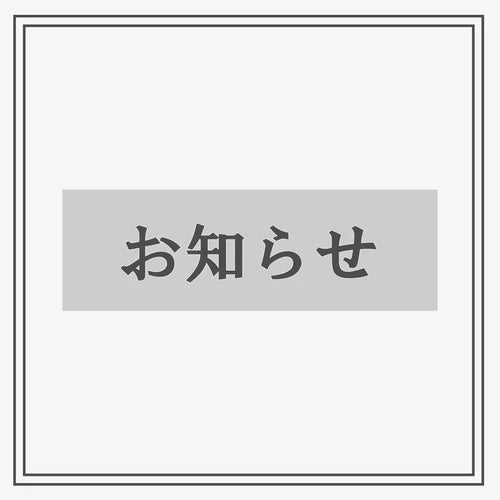 お知らせ